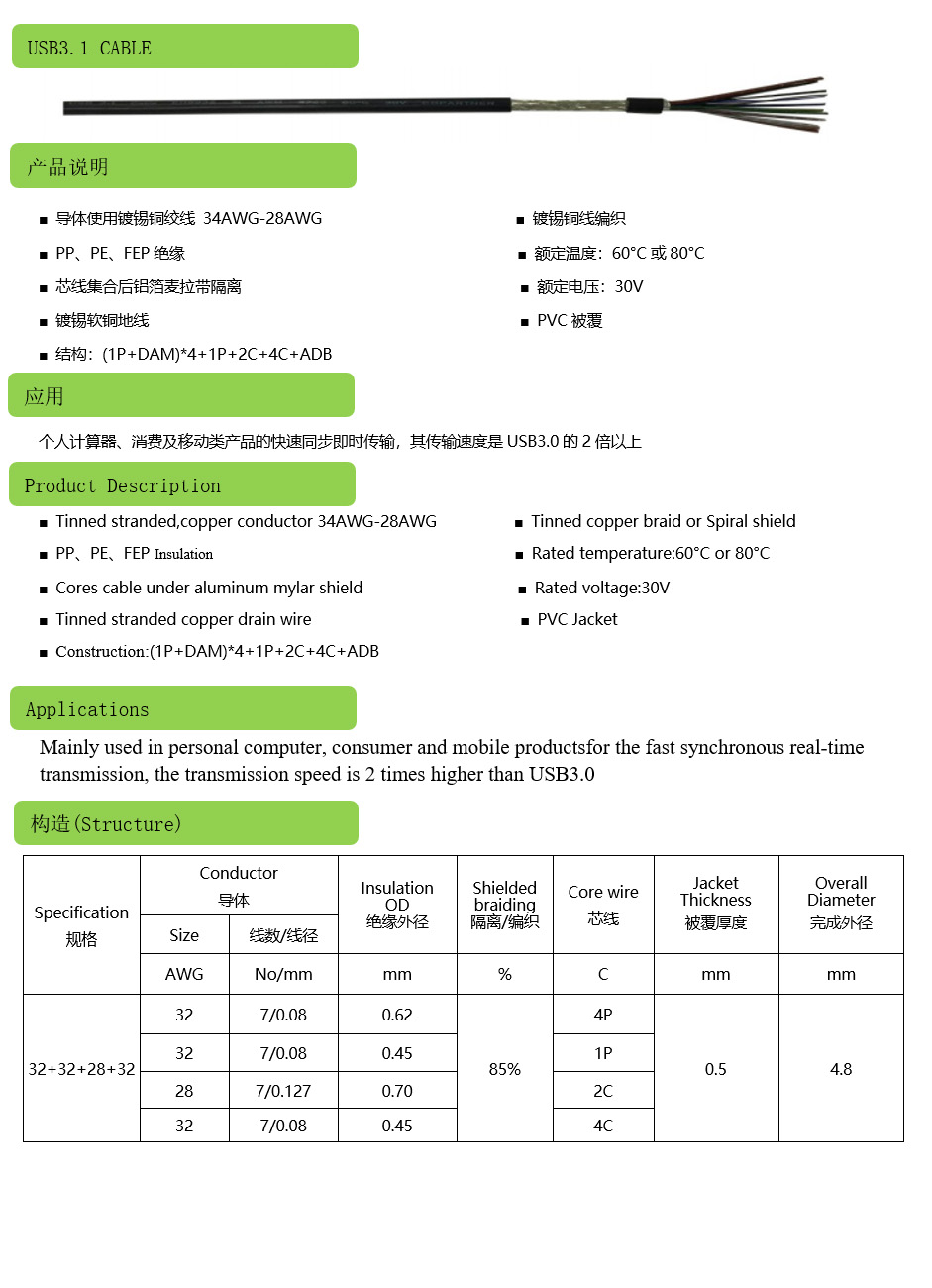 USB3.1 CABLE

产品说明

■ 导体使用镀锡铜绞线 34AWG-28AWG
■ PP、PE、FEP 绝缘
■ 芯线集合后铝箔麦拉带隔离
■ 镀锡软铜地线
■ 结构：(1P+DAM)*4+1P+2C+4C+ADB

■ 镀锡铜线编织
■ 额定温度：60°C 或 80°C
■ 额定电压：30V
■ PVC 被覆

应用

个人计算器、消费及移动类产品的快速同步即时传输，其传输速度是 USB3.0 的 2 倍以上

Product Description

■ Tinned stranded,copper conductor 34AWG-28AWG
■ PP、PE、FEP Insulation
■ Cores cable under aluminum mylar shield
■ Tinned stranded copper drain wire
■ Construction:(1P+DAM)*4+1P+2C+4C+ADB

■ Tinned copper braid or Spiral shield
■ Rated temperature:60°C or 80°C
■ Rated voltage:30V
■ PVC Jacket

Applications

Mainly used in personal computer, consumer and mobile productsfor the fast synchronous real-time transmission, the transmission speed is 2 times higher than USB3.0

构造(Structure)

| Specification 规格 | Conductor 导体 Size | Conductor 导体 线数/线径 | Insulation OD 绝缘外径 | Shielded braiding 隔离/编织 | Core wire 芯线 | Jacket Thickness 被覆厚度 | Overall Diameter 完成外径 |
|---|---|---|---|---|---|---|---|
| | AWG | No/mm | mm | % | C | mm | mm |
| 32+32+28+32 | 32 | 7/0.08 | 0.62 | 85% | 4P | 0.5 | 4.8 |
| | 32 | 7/0.08 | 0.45 | | 1P | | |
| | 28 | 7/0.127 | 0.70 | | 2C | | |
| | 32 | 7/0.08 | 0.45 | | 4C | | |